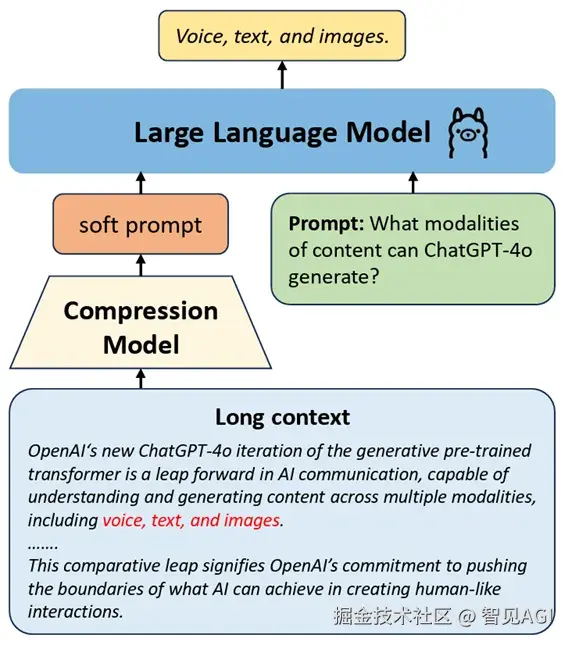 Voice, text, and images.

Large Language Model

soft prompt

Prompt: What modalities of content can ChatGPT-4o generate?

Compression Model

Long context

OpenAI's new ChatGPT-4o iteration of the generative pre-trained transformer is a leap forward in AI communication, capable of understanding and generating content across multiple modalities, including voice, text, and images.

.......

This comparative leap signifies OpenAI's commitment to pushing the boundaries of what AI can achieve in creating human-like interactions.

掘金技术社区 @ 智见AGI